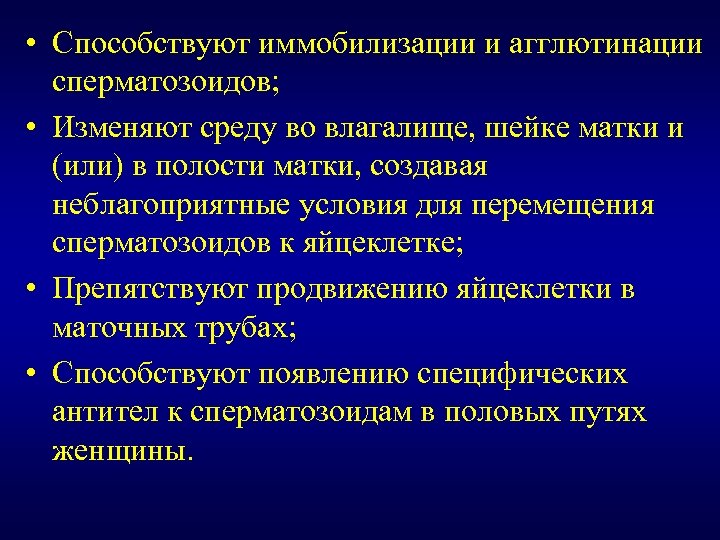 • Способствуют иммобилизации и агглютинации сперматозоидов;
• Изменяют среду во влагалище, шейке матки и (или) в полости матки, создавая неблагоприятные условия для перемещения сперматозоидов к яйцеклетке;
• Препятствуют продвижению яйцеклетки в маточных трубах;
• Способствуют появлению специфических антител к сперматозоидам в половых путях женщины.